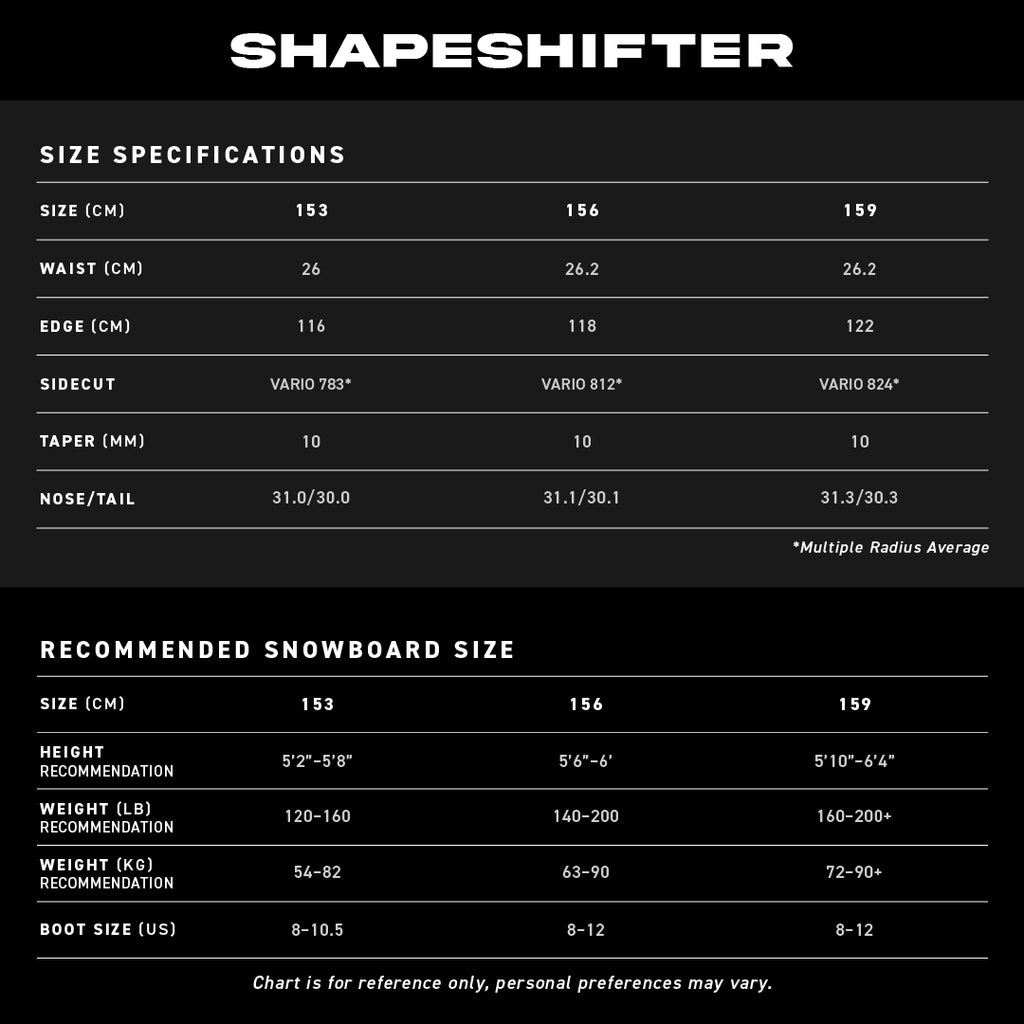 SHAPESHIFTER

SIZE SPECIFICATIONS

| SIZE (CM) | 153 | 156 | 159 |
|---|---|---|---|
| WAIST (CM) | 26 | 26.2 | 26.2 |
| EDGE (CM) | 116 | 118 | 122 |
| SIDECUT | VARIO 783* | VARIO 812* | VARIO 824* |
| TAPER (MM) | 10 | 10 | 10 |
| NOSE/TAIL | 31.0/30.0 | 31.1/30.1 | 31.3/30.3 |

*Multiple Radius Average

RECOMMENDED SNOWBOARD SIZE

| SIZE (CM) | 153 | 156 | 159 |
|---|---|---|---|
| HEIGHT RECOMMENDATION | 5'2"–5'8" | 5'6"–6' | 5'10"–6'4" |
| WEIGHT (LB) RECOMMENDATION | 120–160 | 140–200 | 160–200+ |
| WEIGHT (KG) RECOMMENDATION | 54–82 | 63–90 | 72–90+ |
| BOOT SIZE (US) | 8–10.5 | 8–12 | 8–12 |

Chart is for reference only, personal preferences may vary.